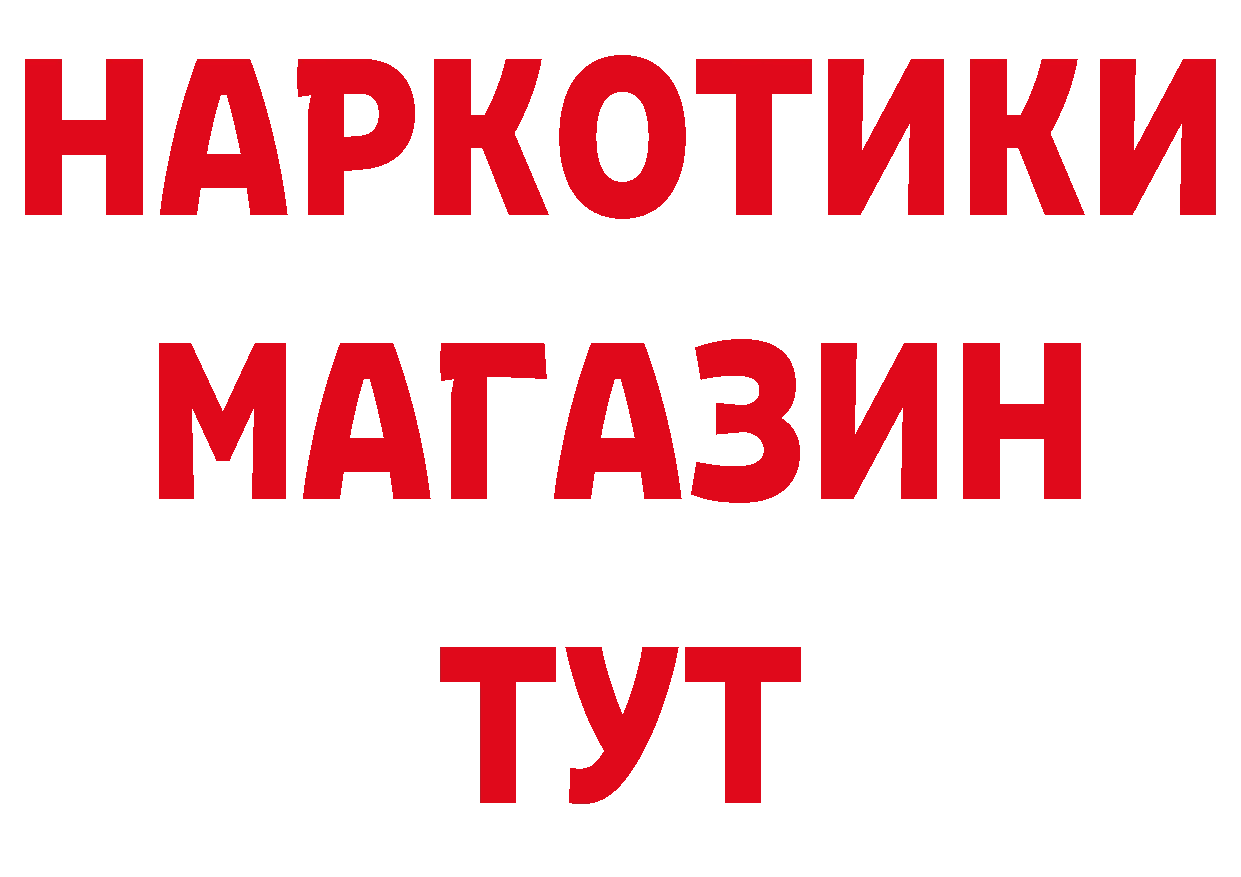 НАРКОТИКИ
МАГАЗИН
ТУТ